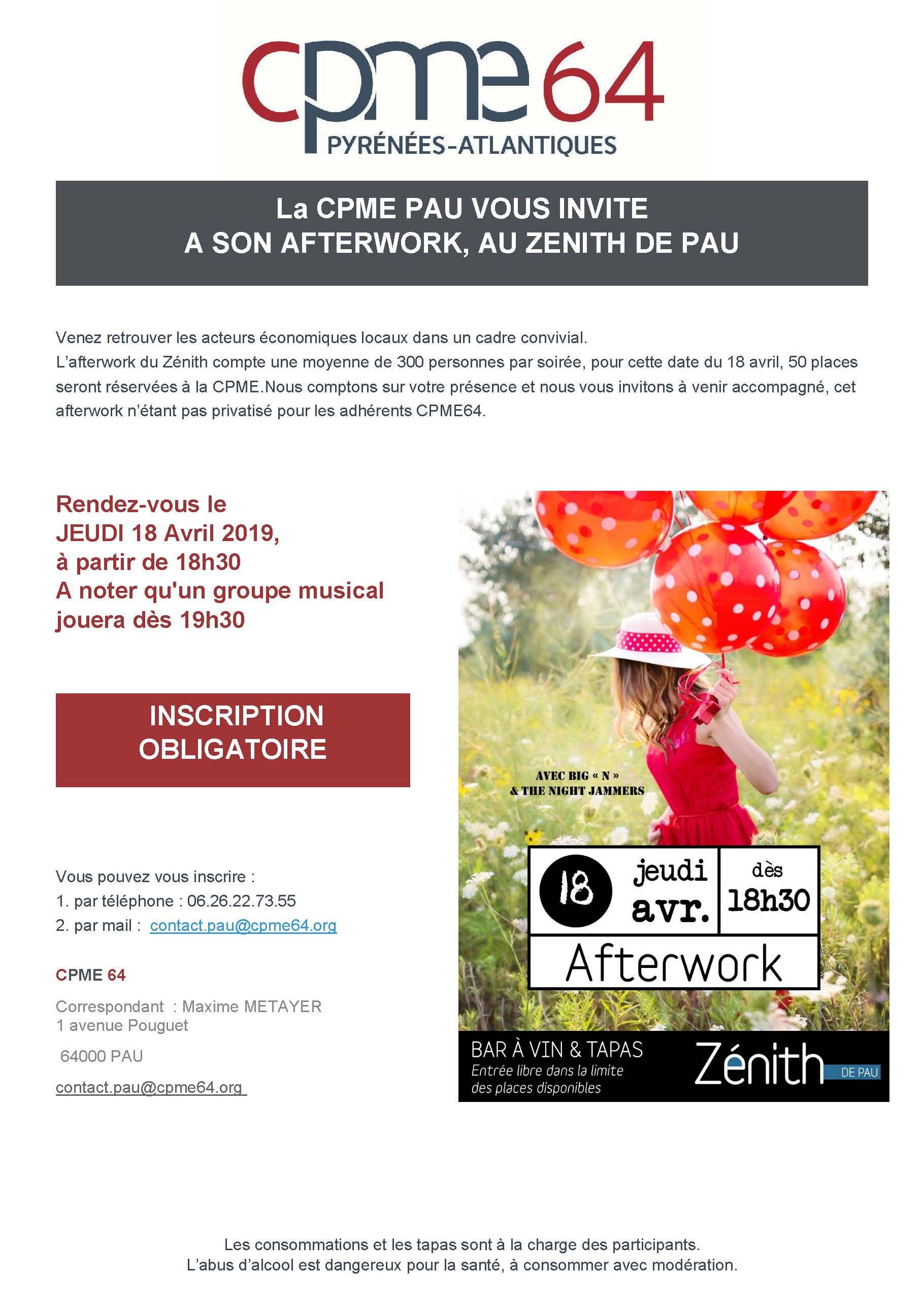 cpme64
PYRÉNÉES-ATLANTIQUES

La CPME PAU VOUS INVITE
A SON AFTERWORK, AU ZENITH DE PAU

Venez retrouver les acteurs économiques locaux dans un cadre convivial.
L'afterwork du Zénith compte une moyenne de 300 personnes par soirée, pour cette date du 18 avril, 50 places seront réservées à la CPME.Nous comptons sur votre présence et nous vous invitons à venir accompagné, cet afterwork n'étant pas privatisé pour les adhérents CPME64.

Rendez-vous le
JEUDI 18 Avril 2019,
à partir de 18h30
A noter qu'un groupe musical jouera dès 19h30

INSCRIPTION
OBLIGATOIRE

Vous pouvez vous inscrire :
1. par téléphone : 06.26.22.73.55
2. par mail : contact.pau@cpme64.org

CPME 64

Correspondant : Maxime METAYER
1 avenue Pouguet
64000 PAU
contact.pau@cpme64.org

AVEC BIG « N »
& THE NIGHT JAMMERS

18 jeudi avr. dès 18h30
Afterwork

BAR À VIN & TAPAS
Entrée libre dans la limite des places disponibles
Zénith DE PAU

Les consommations et les tapas sont à la charge des participants.
L'abus d'alcool est dangereux pour la santé, à consommer avec modération.